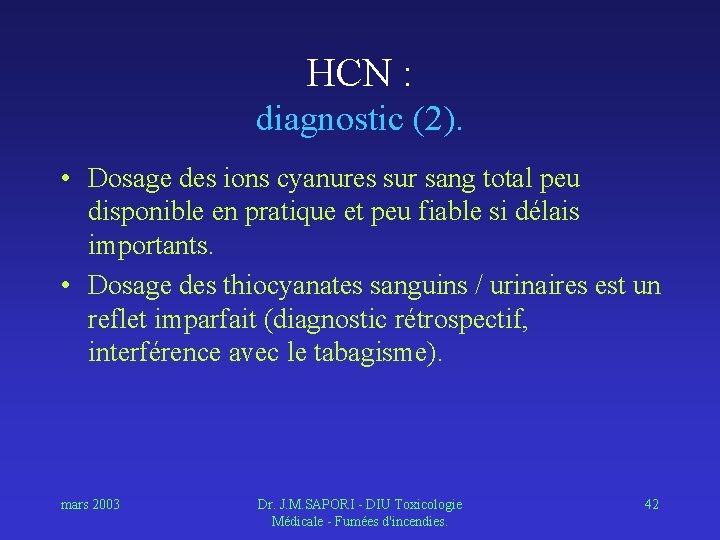 HCN :
diagnostic (2).

• Dosage des ions cyanures sur sang total peu disponible en pratique et peu fiable si délais importants.
• Dosage des thiocyanates sanguins / urinaires est un reflet imparfait (diagnostic rétrospectif, interférence avec le tabagisme).

mars 2003

Dr. J.M.SAPORI - DIU Toxicologie Médicale - Fumées d'incendies.

42